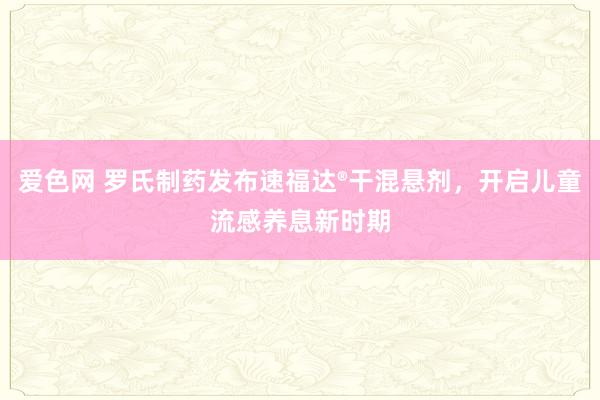 爱色网 罗氏制药发布速福达®干混悬剂，开启儿童流感养息新时期